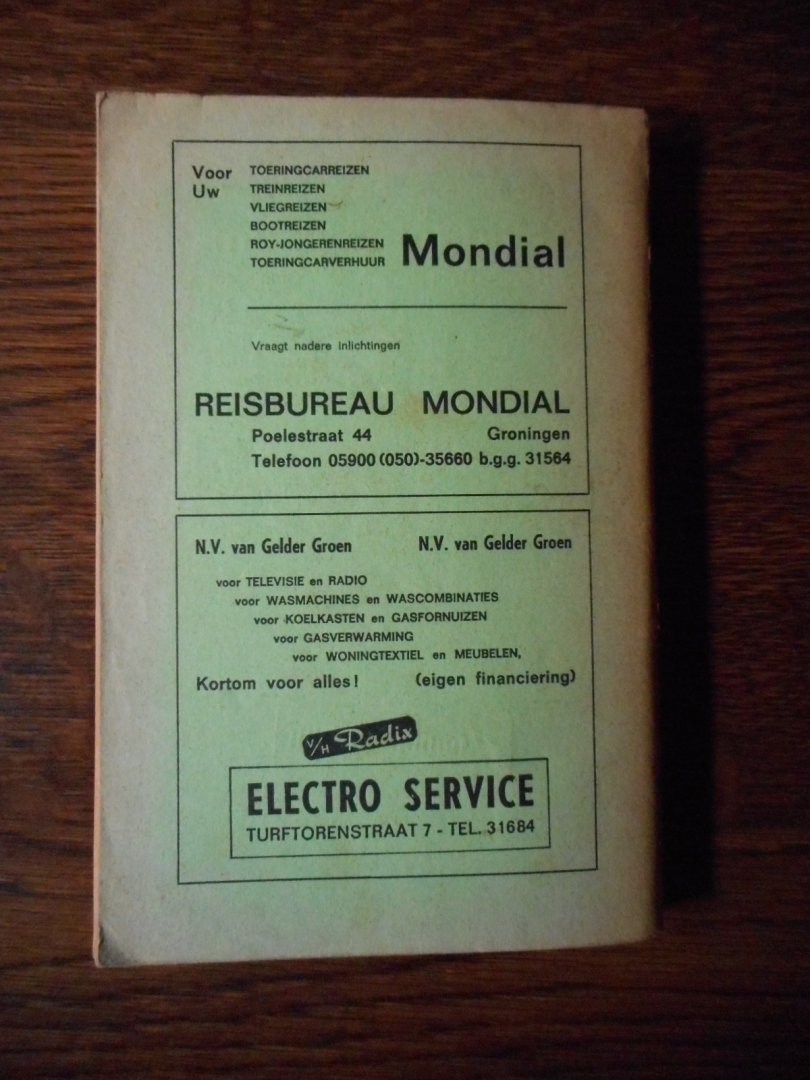 Voor Uw TOERINGCARREIZEN
TREINREIZEN
VLIEGREIZEN
BOOTREIZEN
ROY-JONGERENREIZEN
TOERINGCARVERHUUR Mondial

Vraagt nadere inlichtingen

REISBUREAU MONDIAL
Poelestraat 44 Groningen
Telefoon 05900 (050)-35660 b.g.g. 31564

N.V. van Gelder Groen N.V. van Gelder Groen

voor TELEVISIE en RADIO
voor WASMACHINES en WASCOMBINATIES
voor KOELKASTEN en GASFORNUIZEN
voor GASVERWARMING
voor WONINGTEXTIEL en MEUBELEN,
Kortom voor alles! (eigen financiering)

V/H Radix

ELECTRO SERVICE
TURFTORENSTRAAT 7 - TEL. 31684